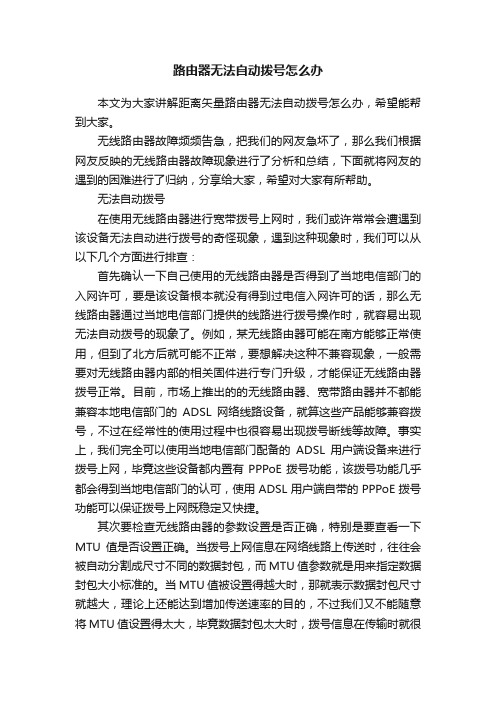 路由器无法自动拨号怎么办

本文为大家讲解距离矢量路由器无法自动拨号怎么办，希望能帮到大家。

无线路由器故障频频告急，把我们的网友急坏了，那么我们根据网友反映的无线路由器故障现象进行了分析和总结，下面就将网友的遇到的困难进行了归纳，分享给大家，希望对大家有所帮助。

无法自动拨号

在使用无线路由器进行宽带拨号上网时，我们或许常常会遭遇到该设备无法自动进行拨号的奇怪现象，遇到这种现象时，我们可以从以下几个方面进行排查：

首先确认一下自己使用的无线路由器是否得到了当地电信部门的入网许可，要是该设备根本就没有得到过电信入网许可的话，那么无线路由器通过当地电信部门提供的线路进行拨号操作时，就容易出现无法自动拨号的现象了。例如，某无线路由器可能在南方能够正常使用，但到了北方后就可能不正常，要想解决这种不兼容现象，一般需要对无线路由器内部的相关固件进行专门升级，才能保证无线路由器拨号正常。目前，市场上推出的的无线路由器、宽带路由器并不都能兼容本地电信部门的 ADSL 网络线路设备，就算这些产品能够兼容拨号，不过在经常性的使用过程中也很容易出现拨号断线等故障。事实上，我们完全可以使用当地电信部门配备的 ADSL 用户端设备来进行拨号上网，毕竟这些设备都内置有 PPPoE 拨号功能，该拨号功能几乎都会得到当地电信部门的认可，使用 ADSL 用户端自带的 PPPoE 拨号功能可以保证拨号上网既稳定又快捷。

其次要检查无线路由器的参数设置是否正确，特别是要查看一下 MTU 值是否设置正确。当拨号上网信息在网络线路上传送时，往往会被自动分割成尺寸不同的数据封包，而 MTU 值参数就是用来指定数据封包大小标准的。当 MTU 值被设置得越大时，那就表示数据封包尺寸就越大，理论上还能达到增加传送速率的目的，不过我们又不能随意将 MTU 值设置得太大，毕竟数据封包太大时，拨号信息在传输时就很